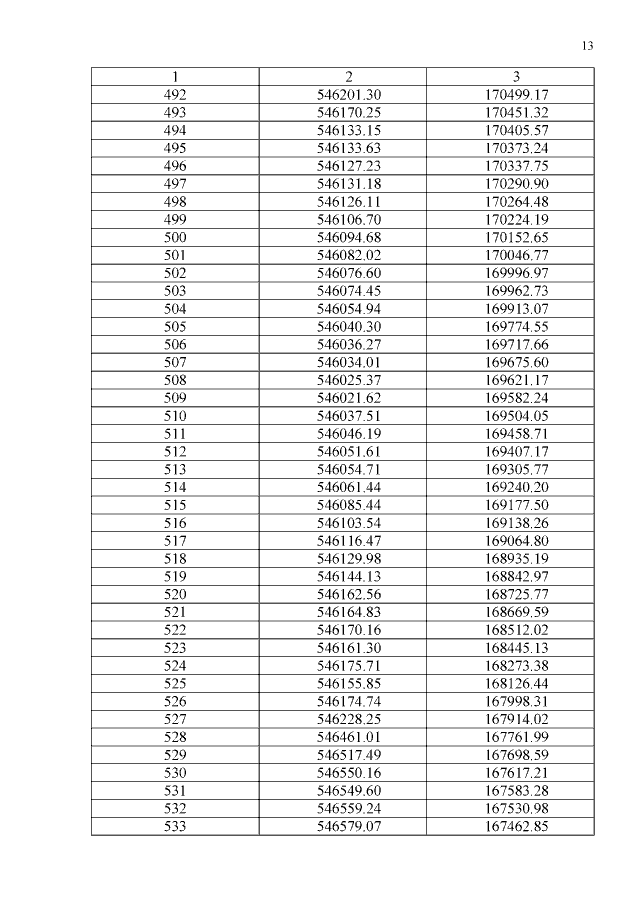 13

| 1 | 2 | 3 |
|---|---|---|
| 492 | 546201.30 | 170499.17 |
| 493 | 546170.25 | 170451.32 |
| 494 | 546133.15 | 170405.57 |
| 495 | 546133.63 | 170373.24 |
| 496 | 546127.23 | 170337.75 |
| 497 | 546131.18 | 170290.90 |
| 498 | 546126.11 | 170264.48 |
| 499 | 546106.70 | 170224.19 |
| 500 | 546094.68 | 170152.65 |
| 501 | 546082.02 | 170046.77 |
| 502 | 546076.60 | 169996.97 |
| 503 | 546074.45 | 169962.73 |
| 504 | 546054.94 | 169913.07 |
| 505 | 546040.30 | 169774.55 |
| 506 | 546036.27 | 169717.66 |
| 507 | 546034.01 | 169675.60 |
| 508 | 546025.37 | 169621.17 |
| 509 | 546021.62 | 169582.24 |
| 510 | 546037.51 | 169504.05 |
| 511 | 546046.19 | 169458.71 |
| 512 | 546051.61 | 169407.17 |
| 513 | 546054.71 | 169305.77 |
| 514 | 546061.44 | 169240.20 |
| 515 | 546085.44 | 169177.50 |
| 516 | 546103.54 | 169138.26 |
| 517 | 546116.47 | 169064.80 |
| 518 | 546129.98 | 168935.19 |
| 519 | 546144.13 | 168842.97 |
| 520 | 546162.56 | 168725.77 |
| 521 | 546164.83 | 168669.59 |
| 522 | 546170.16 | 168512.02 |
| 523 | 546161.30 | 168445.13 |
| 524 | 546175.71 | 168273.38 |
| 525 | 546155.85 | 168126.44 |
| 526 | 546174.74 | 167998.31 |
| 527 | 546228.25 | 167914.02 |
| 528 | 546461.01 | 167761.99 |
| 529 | 546517.49 | 167698.59 |
| 530 | 546550.16 | 167617.21 |
| 531 | 546549.60 | 167583.28 |
| 532 | 546559.24 | 167530.98 |
| 533 | 546579.07 | 167462.85 |